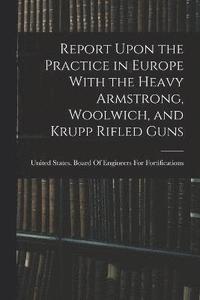 Report Upon the Practice in Europe With the Heavy Armstrong, Woolwich, and Krupp Rifled Guns

United States. Board Of Engineers For Fortifications